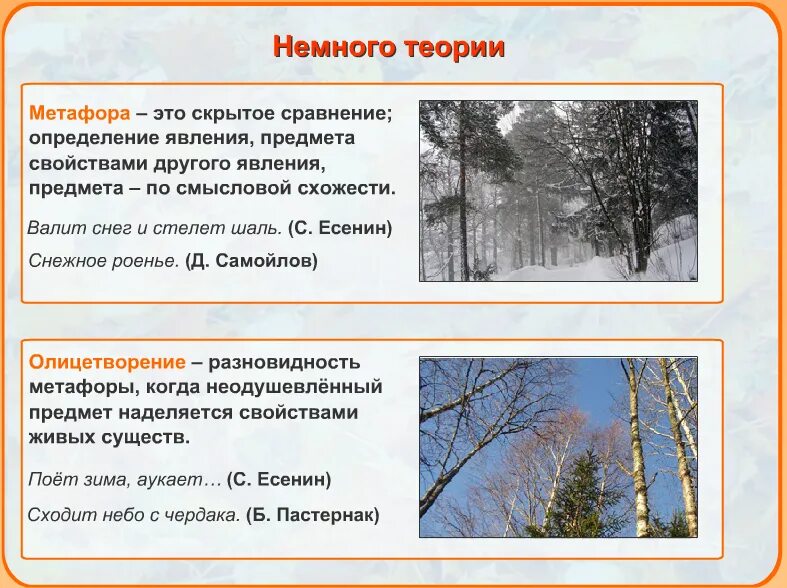 Немного теории

Метафора – это скрытое сравнение; определение явления, предмета свойствами другого явления, предмета – по смысловой схожести.

Валит снег и стелет шаль. (С. Есенин)

Снежное роенье. (Д. Самойлов)

Олицетворение – разновидность метафоры, когда неодушевлённый предмет наделяется свойствами живых существ.

Поёт зима, аукает… (С. Есенин)

Сходит небо с чердака. (Б. Пастернак)